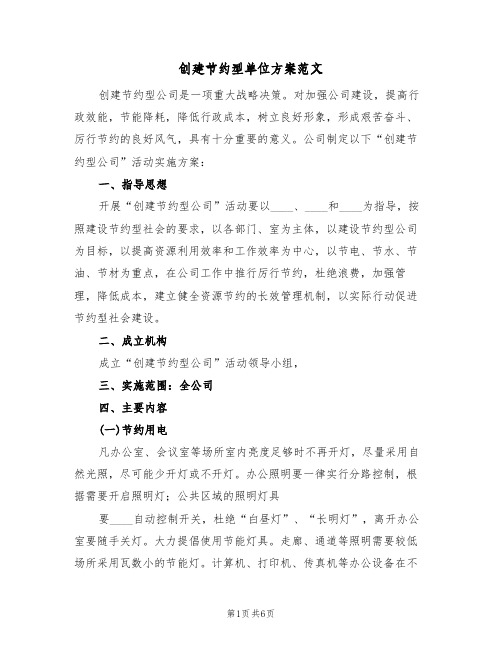 创建节约型单位方案范文

创建节约型公司是一项重大战略决策。对加强公司建设，提高行政效能，节能降耗，降低行政成本，树立良好形象，形成艰苦奋斗、厉行节约的良好风气，具有十分重要的意义。公司制定以下“创建节约型公司”活动实施方案：

一、指导思想

开展“创建节约型公司”活动要以____、____和____为指导，按照建设节约型社会的要求，以各部门、室为主体，以建设节约型公司为目标，以提高资源利用效率和工作效率为中心，以节电、节水、节油、节材为重点，在公司工作中推行厉行节约，杜绝浪费，加强管理，降低成本，建立健全资源节约的长效管理机制，以实际行动促进节约型社会建设。

二、成立机构

成立“创建节约型公司”活动领导小组，

三、实施范围：全公司

四、主要内容

(一)节约用电

凡办公室、会议室等场所室内亮度足够时不再开灯，尽量采用自然光照，尽可能少开灯或不开灯。办公照明要一律实行分路控制，根据需要开启照明灯；公共区域的照明灯具

要____自动控制开关，杜绝“白昼灯”、“长明灯”，离开办公室要随手关灯。大力提倡使用节能灯具。走廊、通道等照明需要较低场所采用瓦数小的节能灯。计算机、打印机、传真机等办公设备在不

第1页 共6页